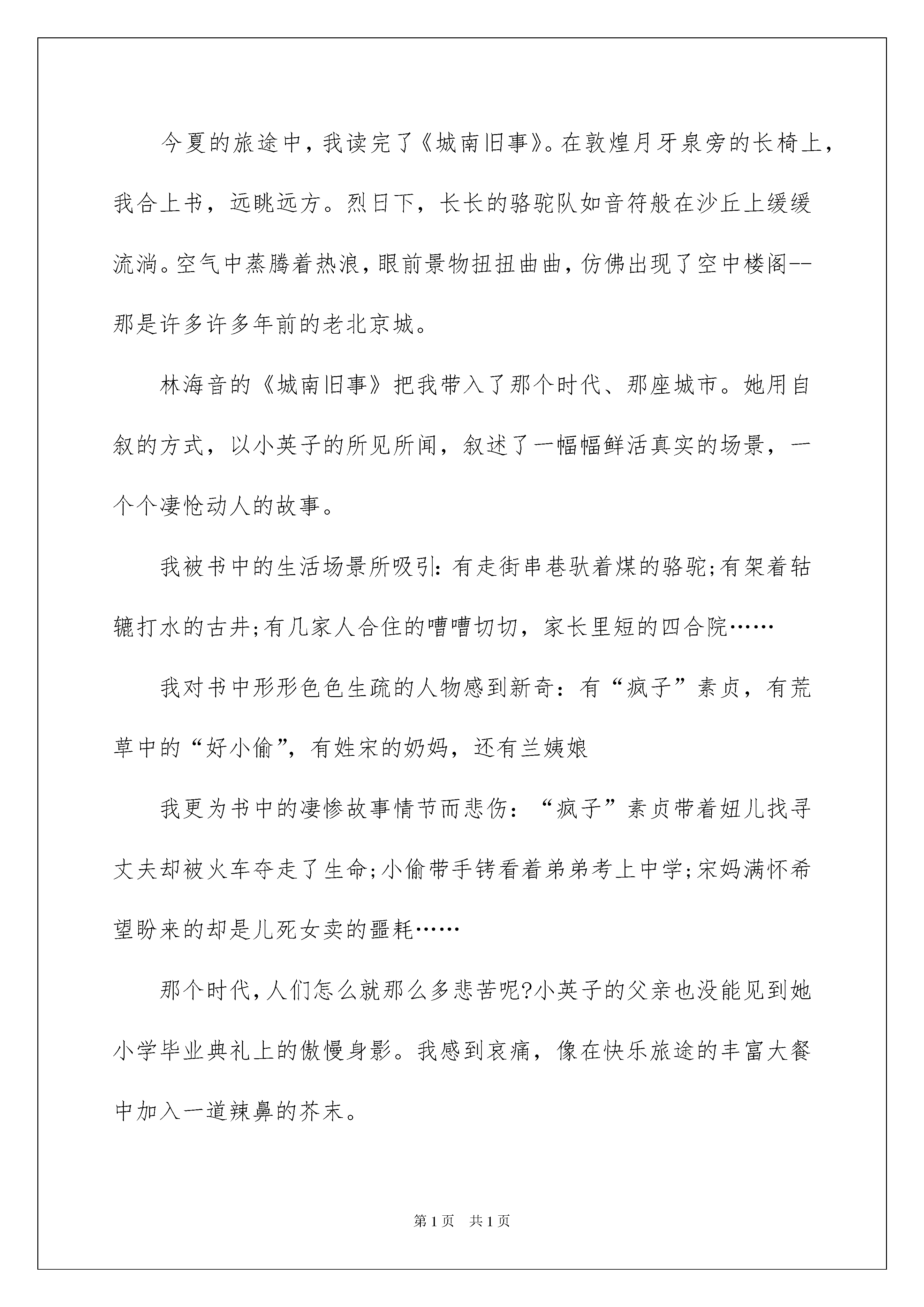 今夏的旅途中，我读完了《城南旧事》。在敦煌月牙泉旁的长椅上，我合上书，远眺远方。烈日下，长长的骆驼队如音符般在沙丘上缓缓流淌。空气中蒸腾着热浪，眼前景物扭扭曲曲，仿佛出现了空中楼阁--那是许多许多年前的老北京城。

林海音的《城南旧事》把我带入了那个时代、那座城市。她用自叙的方式，以小英子的所见所闻，叙述了一幅幅鲜活真实的场景，一个个凄怆动人的故事。

我被书中的生活场景所吸引：有走街串巷驮着煤的骆驼；有架着轱辘打水的古井；有几家人合住的嘈嘈切切，家长里短的四合院……

我对书中形形色色生疏的人物感到新奇：有“疯子”素贞，有荒草中的“好小偷”，有姓宋的奶妈，还有兰姨娘

我更为书中的凄惨故事情节而悲伤：“疯子”素贞带着妞儿找寻丈夫却被火车夺走了生命；小偷带手铐看着弟弟考上中学；宋妈满怀希望盼来的却是儿死女卖的噩耗……

那个时代，人们怎么就那么多悲苦呢？小英子的父亲也没能见到她小学毕业典礼上的傲慢身影。我感到哀痛，像在快乐旅途的丰富大餐中加入一道辣鼻的芥末。

第1页 共1页